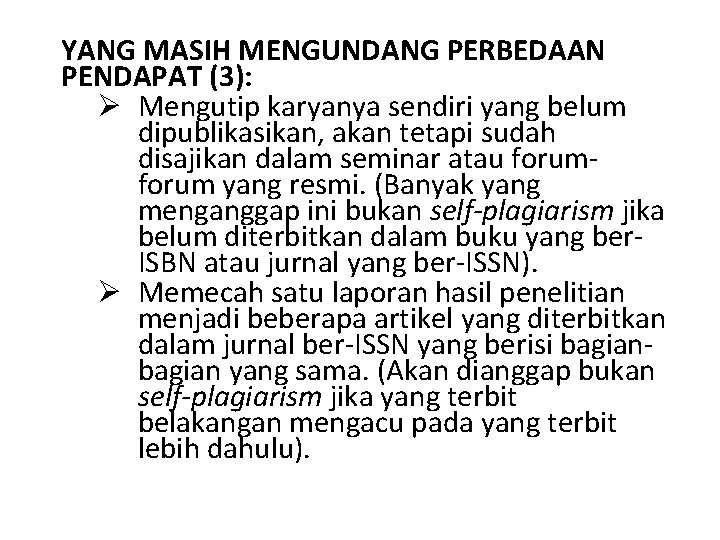 YANG MASIH MENGUNDANG PERBEDAAN PENDAPAT (3):

➢ Mengutip karyanya sendiri yang belum dipublikasikan, akan tetapi sudah disajikan dalam seminar atau forum-forum yang resmi. (Banyak yang menganggap ini bukan self-plagiarism jika belum diterbitkan dalam buku yang ber-ISBN atau jurnal yang ber-ISSN).

➢ Memecah satu laporan hasil penelitian menjadi beberapa artikel yang diterbitkan dalam jurnal ber-ISSN yang berisi bagian-bagian yang sama. (Akan dianggap bukan self-plagiarism jika yang terbit belakangan mengacu pada yang terbit lebih dahulu).